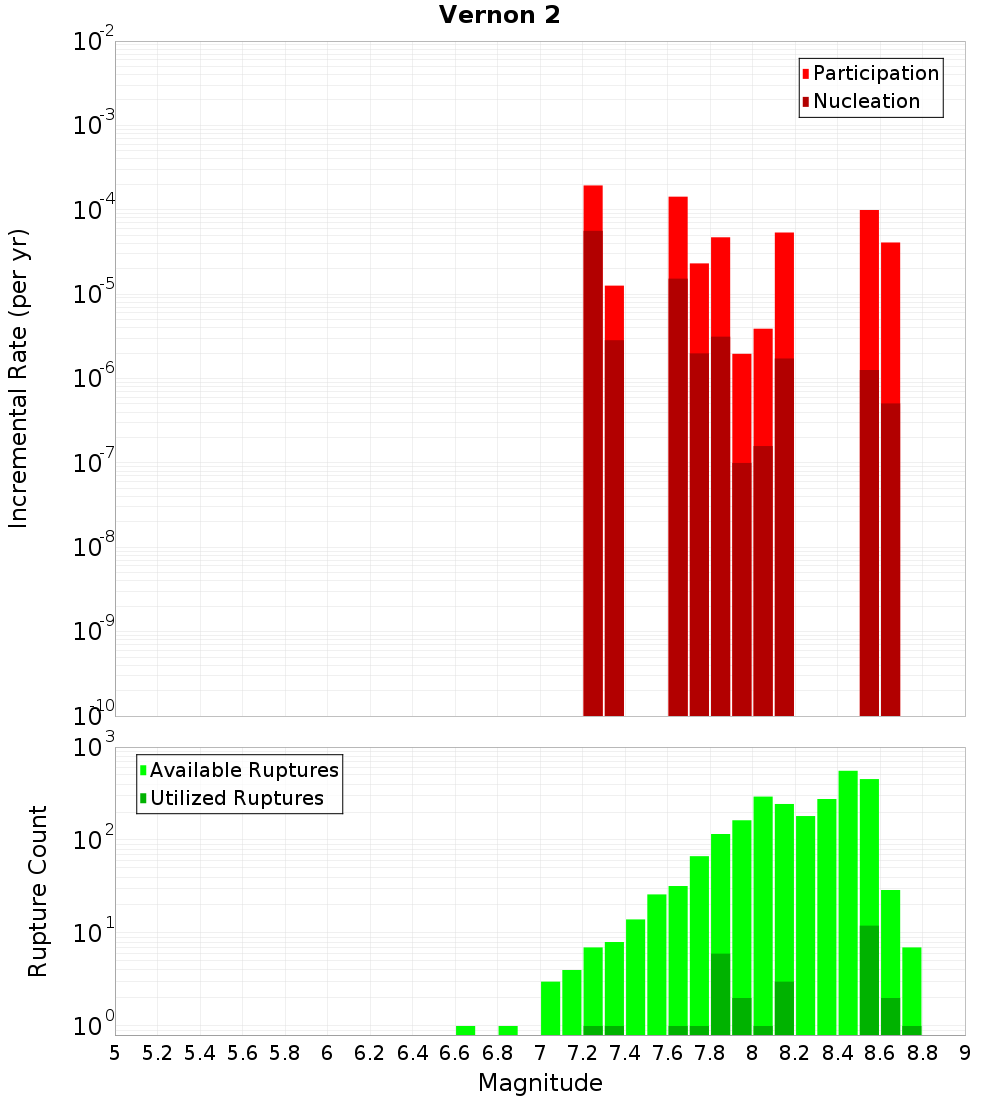 Vernon 2

Participation
Nucleation

Incremental Rate (per yr)

$10^{-2}$
$10^{-3}$
$10^{-4}$
$10^{-5}$
$10^{-6}$
$10^{-7}$
$10^{-8}$
$10^{-9}$
$10^{-10}$

Available Ruptures
Utilized Ruptures

Rupture Count

$10^{3}$
$10^{2}$
$10^{1}$
$10^{0}$

5 5.2 5.4 5.6 5.8 6 6.2 6.4 6.6 6.8 7 7.2 7.4 7.6 7.8 8 8.2 8.4 8.6 8.8 9

Magnitude